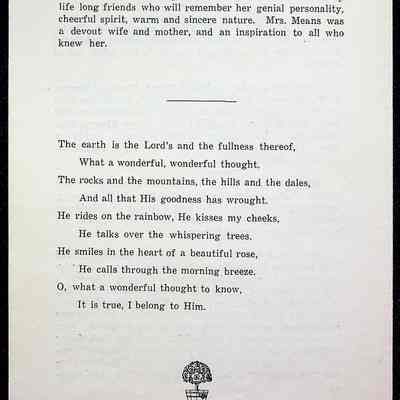 life long friends who will remember her genial personality, cheerful spirit, warm and sincere nature. Mrs. Means was a devout wife and mother, and an inspiration to all who knew her.

The earth is the Lord's and the fullness thereof,
What a wonderful, wonderful thought.
The rocks and the mountains, the hills and the dales,
And all that His goodness has wrought.
He rides on the rainbow, He kisses my cheeks,
He talks over the whispering trees.
He smiles in the heart of a beautiful rose,
He calls through the morning breeze.
O, what a wonderful thought to know,
It is true, I belong to Him.